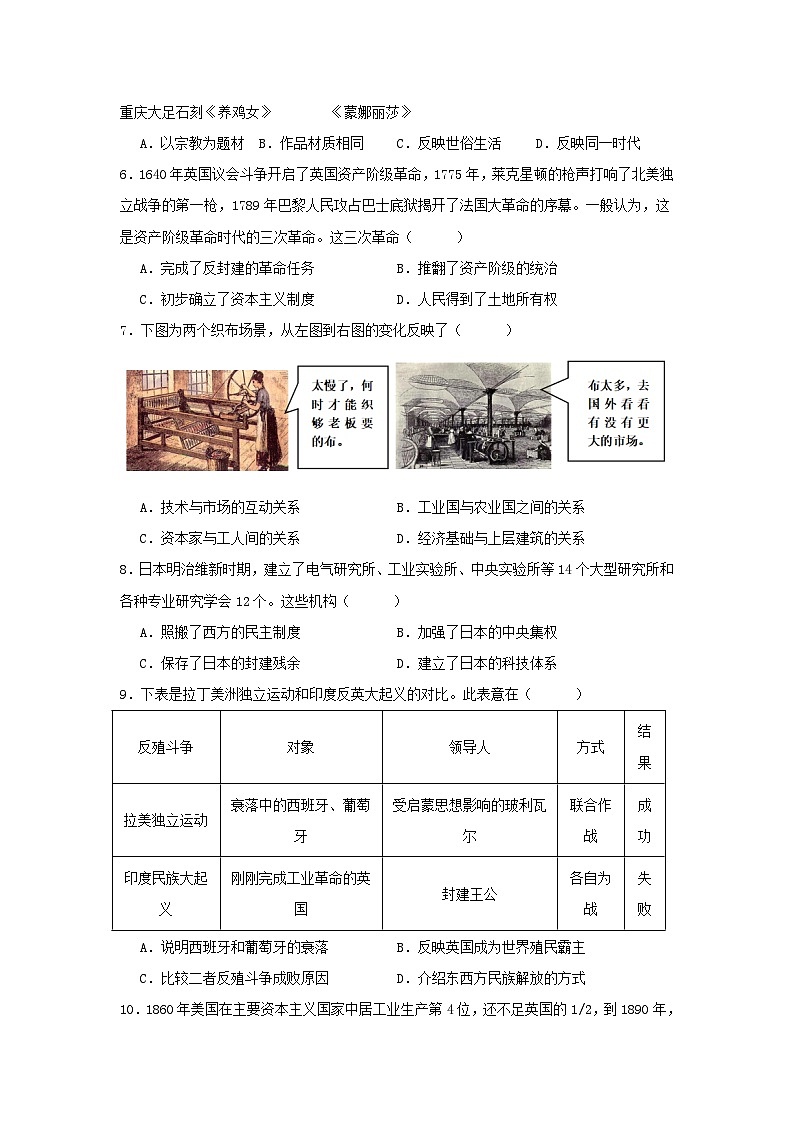 重庆大足石刻《养鸡女》　　《蒙娜丽莎》

A．以宗教为题材　B．作品材质相同　C．反映世俗生活　D．反映同一时代

6．1640年英国议会斗争开启了英国资产阶级革命，1775年，莱克星顿的枪声打响了北美独立战争的第一枪，1789年巴黎人民攻占巴士底狱揭开了法国大革命的序幕。一般认为，这是资产阶级革命时代的三次革命。这三次革命（　　）

A．完成了反封建的革命任务　　B．推翻了资产阶级的统治

C．初步确立了资本主义制度　　D．人民得到了土地所有权

7．下图为两个织布场景，从左图到右图的变化反映了（　　）

太慢了，何时才能织够老板要的布。

布太多，去国外看看有没有更大的市场。

A．技术与市场的互动关系　　B．工业国与农业国之间的关系

C．资本家与工人间的关系　　D．经济基础与上层建筑的关系

8．日本明治维新时期，建立了电气研究所、工业实验所、中央实验所等14个大型研究所和各种专业研究学会12个。这些机构（　　）

A．照搬了西方的民主制度　　B．加强了日本的中央集权

C．保存了日本的封建残余　　D．建立了日本的科技体系

9．下表是拉丁美洲独立运动和印度反英大起义的对比。此表意在（　　）

| 反殖斗争 | 对象 | 领导人 | 方式 | 结果 |
|---|---|---|---|---|
| 拉美独立运动 | 衰落中的西班牙、葡萄牙 | 受启蒙思想影响的玻利瓦尔 | 联合作战 | 成功 |
| 印度民族大起义 | 刚刚完成工业革命的英国 | 封建王公 | 各自为战 | 失败 |

A．说明西班牙和葡萄牙的衰落　　B．反映英国成为世界殖民霸主

C．比较二者反殖斗争成败原因　　D．介绍东西方民族解放的方式

10．1860年美国在主要资本主义国家中居工业生产第4位，还不足英国的1/2，到1890年，